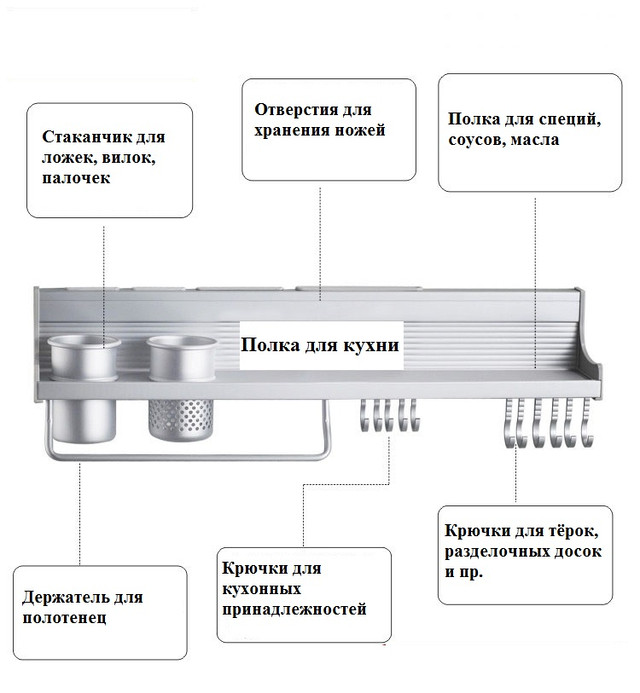 Стаканчик для ложек, вилок, палочек

Отверстия для хранения ножей

Полка для специй, соусов, масла

Полка для кухни

Держатель для полотенец

Крючки для кухонных принадлежностей

Крючки для тёрок, разделочных досок и пр.